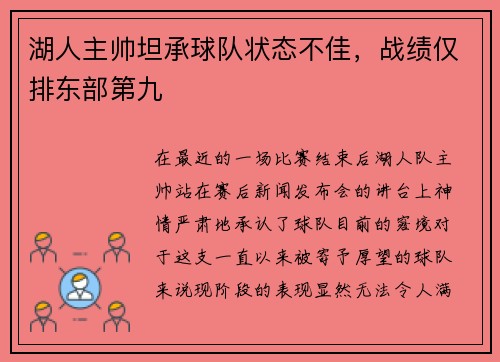 湖人主帅坦承球队状态不佳，战绩仅排东部第九

在最近的一场比赛结束后湖人队主帅站在赛后新闻发布会的讲台上神情严肃地承认了球队目前的窘境对于这支一直以来被寄予厚望的球队来说现阶段的表现显然无法令人满